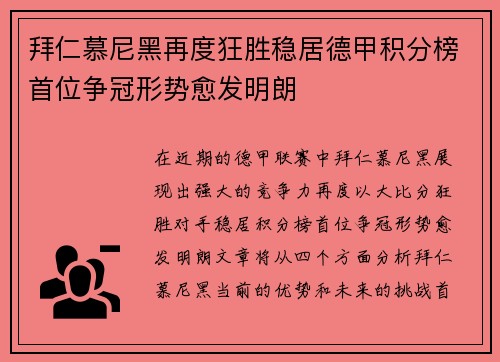 拜仁慕尼黑再度狂胜稳居德甲积分榜首位争冠形势愈发明朗

在近期的德甲联赛中拜仁慕尼黑展现出强大的竞争力再度以大比分狂胜对手稳居积分榜首位争冠形势愈发明朗文章将从四个方面分析拜仁慕尼黑当前的优势和未来的挑战首